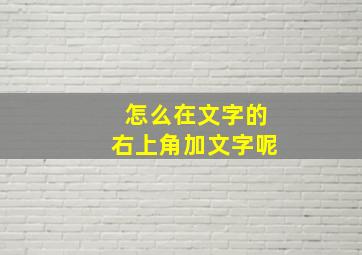 怎么在文字的
右上角加文字呢